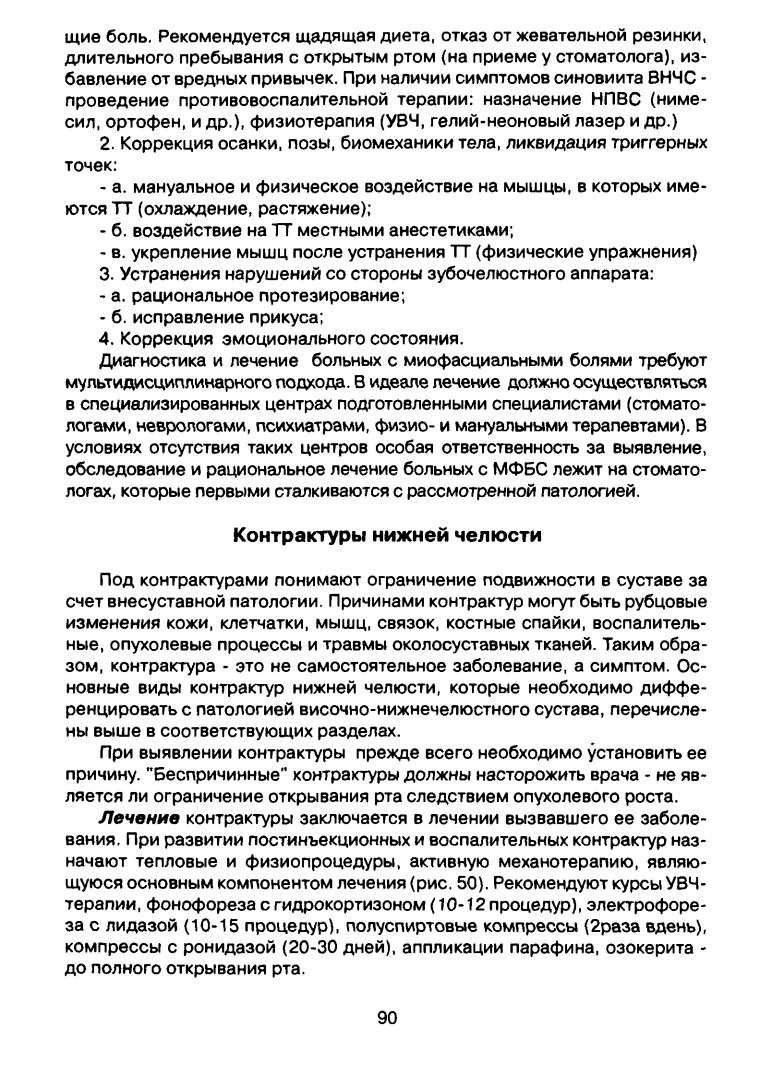 щие боль. Рекомендуется щадящая диета, отказ от жевательной резинки, длительного пребывания с открытым ртом (на приеме у стоматолога), избавление от вредных привычек. При наличии симптомов синовиита ВНЧС - проведение противовоспалительной терапии: назначение НПВС (нимесил, ортофен, и др.), физиотерапия (УВЧ, гелий-неоновый лазер и др.)

2. Коррекция осанки, позы, биомеханики тела, ликвидация триггерных точек:

- а. мануальное и физическое воздействие на мышцы, в которых имеются ТТ (охлаждение, растяжение);

- б. воздействие на ТТ местными анестетиками;

- в. укрепление мышц после устранения ТТ (физические упражнения)

3. Устранения нарушений со стороны зубочелюстного аппарата:

- а. рациональное протезирование;

- б. исправление прикуса;

4. Коррекция эмоционального состояния.

Диагностика и лечение больных с миофасциальными болями требуют мультидисциплинарного подхода. В идеале лечение должно осуществляться в специализированных центрах подготовленными специалистами (стоматологами, неврологами, психиатрами, физио- и мануальными терапевтами). В условиях отсутствия таких центров особая ответственность за выявление, обследование и рациональное лечение больных с МФБС лежит на стоматологах, которые первыми сталкиваются с рассмотренной патологией.

Контрактуры нижней челюсти

Под контрактурами понимают ограничение подвижности в суставе за счет внесуставной патологии. Причинами контрактур могут быть рубцовые изменения кожи, клетчатки, мышц, связок, костные спайки, воспалительные, опухолевые процессы и травмы околосуставных тканей. Таким образом, контрактура - это не самостоятельное заболевание, а симптом. Основные виды контрактур нижней челюсти, которые необходимо дифференцировать с патологией височно-нижнечелюстного сустава, перечислены выше в соответствующих разделах.

При выявлении контрактуры прежде всего необходимо установить ее причину. "Беспричинные" контрактуры должны насторожить врача - не является ли ограничение открывания рта следствием опухолевого роста.

Лечение контрактуры заключается в лечении вызвавшего ее заболевания. При развитии постинъекционных и воспалительных контрактур назначают тепловые и физиопроцедуры, активную механотерапию, являющуюся основным компонентом лечения (рис. 50). Рекомендуют курсы УВЧ-терапии, фонофореза с гидрокортизоном (10-12 процедур), электрофореза с лидазой (10-15 процедур), полуспиртовые компрессы (2раза вдень), компрессы с ронидазой (20-30 дней), аппликации парафина, озокерита - до полного открывания рта.

90